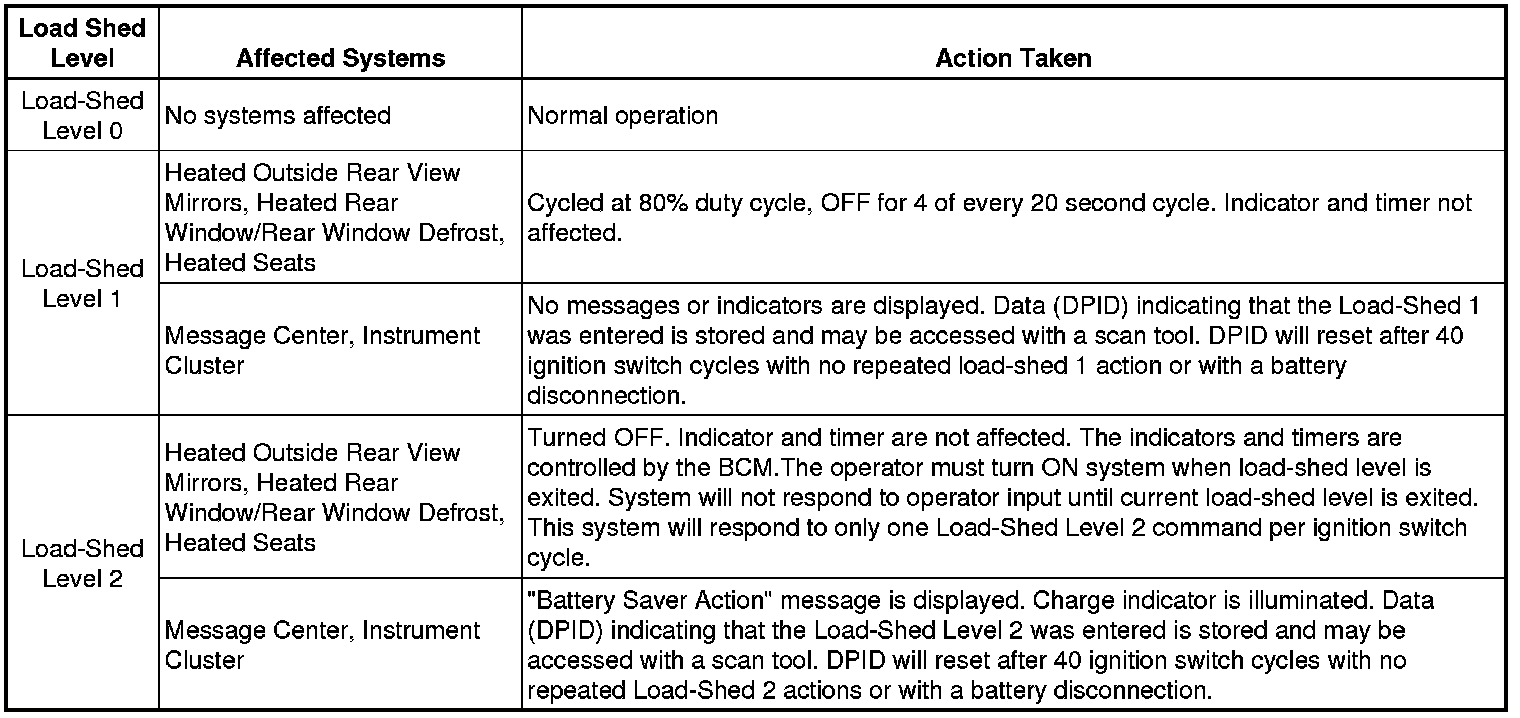 | Load Shed Level | Affected Systems | Action Taken |
|---|---|---|
| Load-Shed Level 0 | No systems affected | Normal operation |
| Load-Shed Level 1 | Heated Outside Rear View Mirrors, Heated Rear Window/Rear Window Defrost, Heated Seats | Cycled at 80% duty cycle, OFF for 4 of every 20 second cycle. Indicator and timer not affected. |
| | Message Center, Instrument Cluster | No messages or indicators are displayed. Data (DPID) indicating that the Load-Shed 1 was entered is stored and may be accessed with a scan tool. DPID will reset after 40 ignition switch cycles with no repeated load-shed 1 action or with a battery disconnection. |
| Load-Shed Level 2 | Heated Outside Rear View Mirrors, Heated Rear Window/Rear Window Defrost, Heated Seats | Turned OFF. Indicator and timer are not affected. The indicators and timers are controlled by the BCM.The operator must turn ON system when load-shed level is exited. System will not respond to operator input until current load-shed level is exited. This system will respond to only one Load-Shed Level 2 command per ignition switch cycle. |
| | Message Center, Instrument Cluster | "Battery Saver Action" message is displayed. Charge indicator is illuminated. Data (DPID) indicating that the Load-Shed Level 2 was entered is stored and may be accessed with a scan tool. DPID will reset after 40 ignition switch cycles with no repeated Load-Shed 2 actions or with a battery disconnection. |